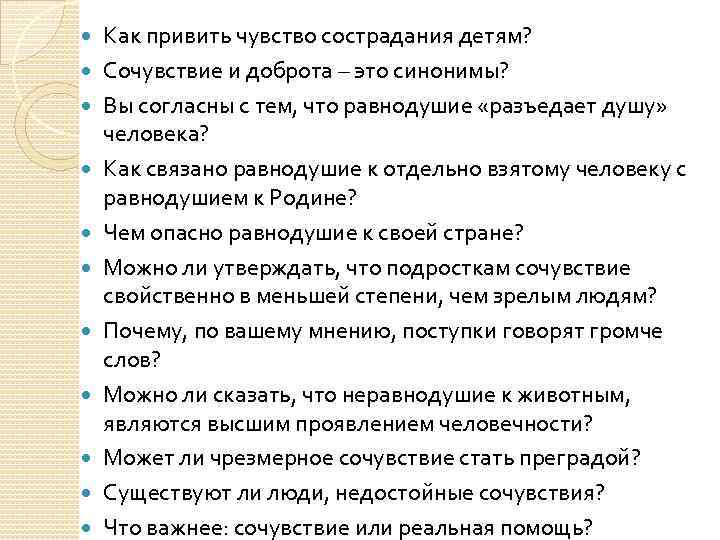 • Как привить чувство сострадания детям?
• Сочувствие и доброта – это синонимы?
• Вы согласны с тем, что равнодушие «разъедает душу» человека?
• Как связано равнодушие к отдельно взятому человеку с равнодушием к Родине?
• Чем опасно равнодушие к своей стране?
• Можно ли утверждать, что подросткам сочувствие свойственно в меньшей степени, чем зрелым людям?
• Почему, по вашему мнению, поступки говорят громче слов?
• Можно ли сказать, что неравнодушие к животным, являются высшим проявлением человечности?
• Может ли чрезмерное сочувствие стать преградой?
• Существуют ли люди, недостойные сочувствия?
• Что важнее: сочувствие или реальная помощь?